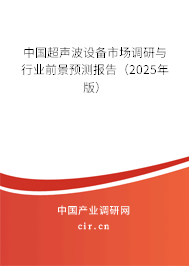 中国超声波设备市场调研与行业前景预测报告（2025年版）

中国产业调研网
cir.cn